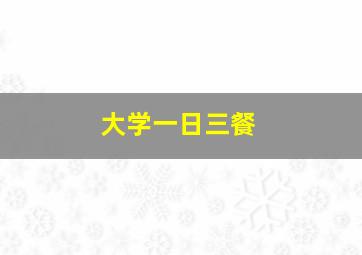 大学一日三餐